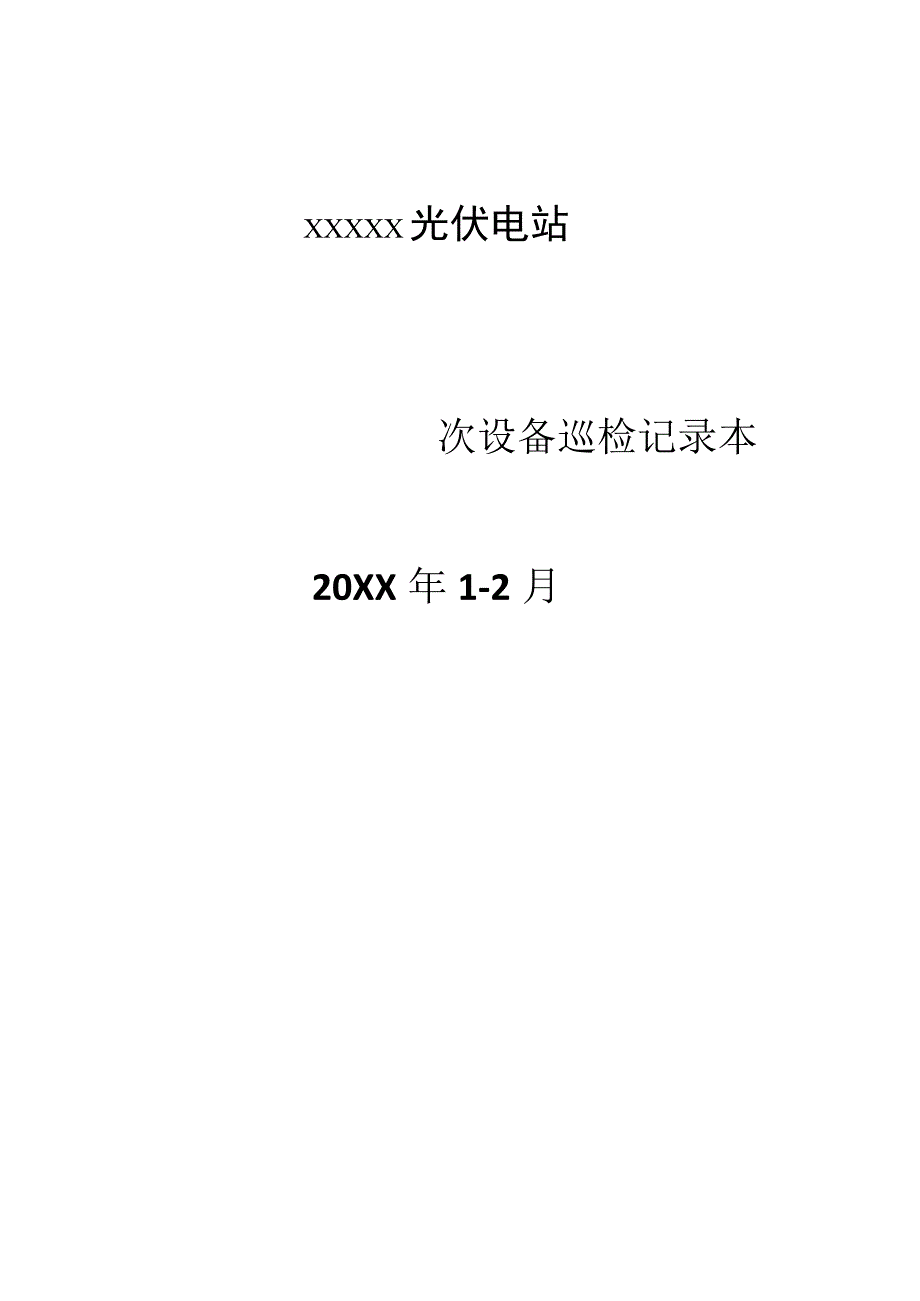 XXXXX光伏电站

次设备巡检记录本

20XX年1-2月